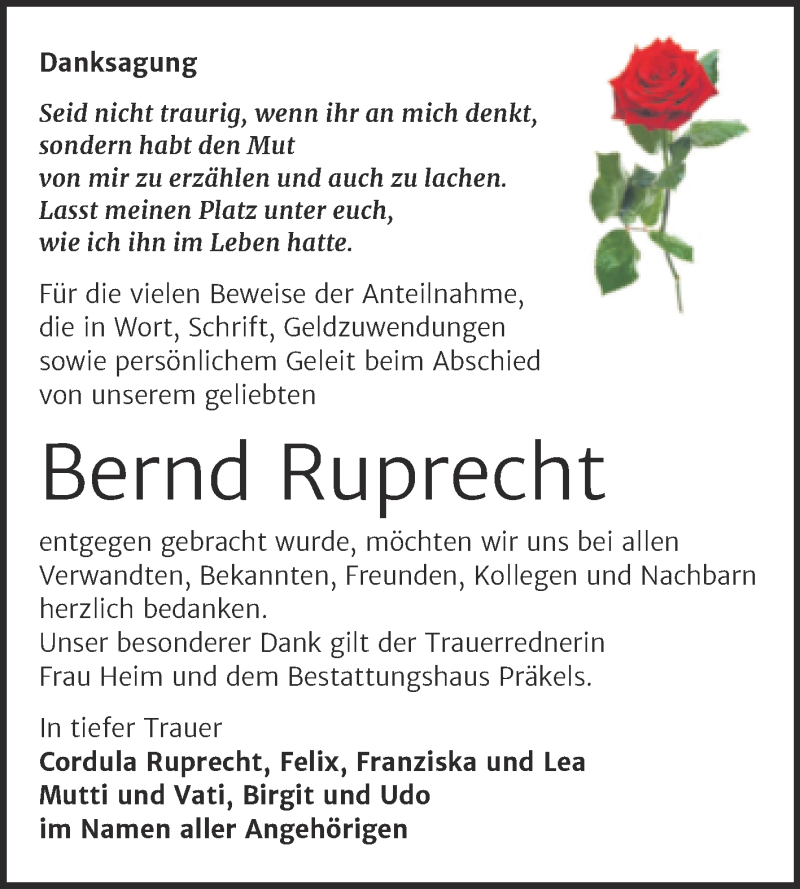 Danksagung

Seid nicht traurig, wenn ihr an mich denkt, sondern habt den Mut von mir zu erzählen und auch zu lachen. Lasst meinen Platz unter euch, wie ich ihn im Leben hatte.

Für die vielen Beweise der Anteilnahme, die in Wort, Schrift, Geldzuwendungen sowie persönlichem Geleit beim Abschied von unserem geliebten

Bernd Ruprecht

entgegen gebracht wurde, möchten wir uns bei allen Verwandten, Bekannten, Freunden, Kollegen und Nachbarn herzlich bedanken.
Unser besonderer Dank gilt der Trauerrednerin Frau Heim und dem Bestattungshaus Präkels.

In tiefer Trauer
Cordula Ruprecht, Felix, Franziska und Lea
Mutti und Vati, Birgit und Udo
im Namen aller Angehörigen